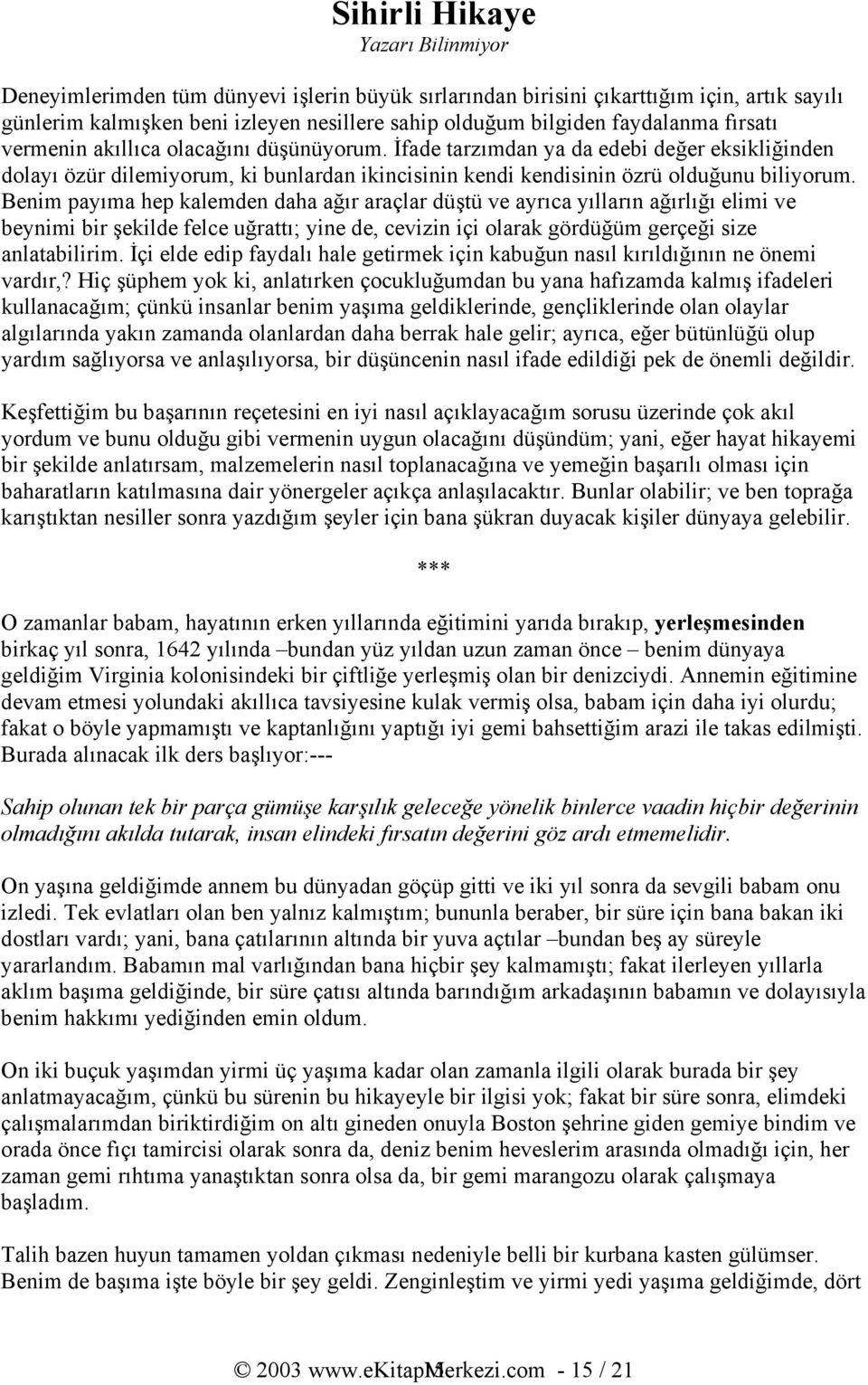 Sihirli Hikaye
Yazarı Bilinmiyor

Deneyimlerimden tüm dünyevi işlerin büyük sırlarından birisini çıkarttığım için, artık sayılı günlerim kalmışken beni izleyen nesillere sahip olduğum bilgiden faydalanma fırsatı vermenin akıllıca olacağını düşünüyorum. İfade tarzımdan ya da edebi değer eksikliğinden dolayı özür dilemiyorum, ki bunlardan ikincisinin kendi kendisinin özrü olduğunu biliyorum. Benim payıma hep kalemden daha ağır araçlar düştü ve ayrıca yılların ağırlığı elimi ve beynimi bir şekilde felce uğrattı; yine de, cevizin içi olarak gördüğüm gerçeği size anlatabilirim. İçi elde edip faydalı hale getirmek için kabuğun nasıl kırıldığının ne önemi vardır,? Hiç şüphem yok ki, anlatırken çocukluğumdan bu yana hafızamda kalmış ifadeleri kullanacağım; çünkü insanlar benim yaşıma geldiklerinde, gençliklerinde olan olaylar algılarında yakın zamanda olanlardan daha berrak hale gelir; ayrıca, eğer bütünlüğü olup yardım sağlıyorsa ve anlaşılıyorsa, bir düşüncenin nasıl ifade edildiği pek de önemli değildir.

Keşfettiğim bu başarının reçetesini en iyi nasıl açıklayacağım sorusu üzerinde çok akıl yordum ve bunu olduğu gibi vermenin uygun olacağını düşündüm; yani, eğer hayat hikayemi bir şekilde anlatırsam, malzemelerin nasıl toplanacağına ve yemeğin başarılı olması için baharatların katılmasına dair yönergeler açıkça anlaşılacaktır. Bunlar olabilir; ve ben toprağa karıştıktan nesiller sonra yazdığım şeyler için bana şükran duyacak kişiler dünyaya gelebilir.

***

O zamanlar babam, hayatının erken yıllarında eğitimini yarıda bırakıp, yerleşmesinden birkaç yıl sonra, 1642 yılında –bundan yüz yıldan uzun zaman önce – benim dünyaya geldiğim Virginia kolonisindeki bir çiftliğe yerleşmiş olan bir denizciydi. Annemin eğitimine devam etmesi yolundaki akıllıca tavsiyesine kulak vermiş olsa, babam için daha iyi olurdu; fakat o böyle yapmamıştı ve kaptanlığını yaptığı iyi gemi bahsettiğim arazi ile takas edilmişti. Burada alınacak ilk ders başlıyor:---

Sahip olunan tek bir parça gümüşe karşılık geleceğe yönelik binlerce vaadin hiçbir değerinin olmadığını akılda tutarak, insan elindeki fırsatın değerini göz ardı etmemelidir.

On yaşına geldiğimde annem bu dünyadan göçüp gitti ve iki yıl sonra da sevgili babam onu izledi. Tek evlatları olan ben yalnız kalmıştım; bununla beraber, bir süre için bana bakan iki dostları vardı; yani, bana çatılarının altında bir yuva açtılar –bundan beş ay süreyle yararlandım. Babamın mal varlığından bana hiçbir şey kalmamıştı; fakat ilerleyen yıllarla aklım başıma geldiğinde, bir süre çatısı altında barındığım arkadaşının babamın ve dolayısıyla benim hakkımı yediğinden emin oldum.

On iki buçuk yaşımdan yirmi üç yaşıma kadar olan zamanla ilgili olarak burada bir şey anlatmayacağım, çünkü bu sürenin bu hikayeyle bir ilgisi yok; fakat bir süre sonra, elimdeki çalışmalarımdan biriktirdiğim on altı gineden onuyla Boston şehrine giden gemiye bindim ve orada önce fıçı tamircisi olarak sonra da, deniz benim heveslerim arasında olmadığı için, her zaman gemi rıhtıma yanaştıktan sonra olsa da, bir gemi marangozu olarak çalışmaya başladım.

Talih bazen huyun tamamen yoldan çıkması nedeniyle belli bir kurbana kasten gülümser. Benim de başıma işte böyle bir şey geldi. Zenginleştim ve yirmi yedi yaşıma geldiğimde, dört

© 2003 www.eKitapMerkezi.com - 15 / 21